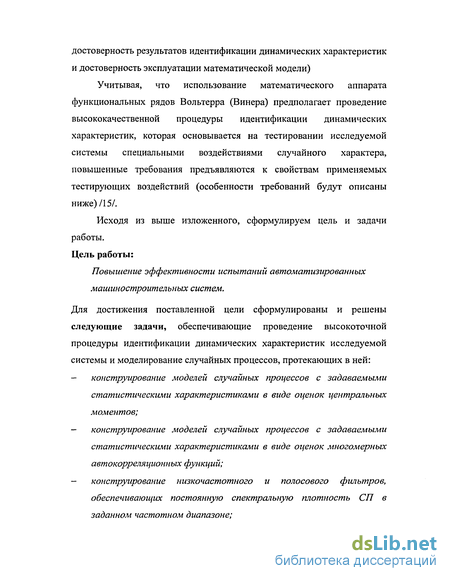 достоверность результатов идентификации динамических характеристик и достоверность эксплуатации математической модели)

Учитывая, что использование математического аппарата функциональных рядов Вольтерра (Винера) предполагает проведение высококачественной процедуры идентификации динамических характеристик, которая основывается на тестировании исследуемой системы специальными воздействиями случайного характера, повышенные требования предъявляются к свойствам применяемых тестирующих воздействий (особенности требований будут описаны ниже) /15/.

Исходя из выше изложенного, сформулируем цель и задачи работы.

Цель работы:

Повышение эффективности испытаний автоматизированных машиностроительных систем.

Для достижения поставленной цели сформулированы и решены следующие задачи, обеспечивающие проведение высокоточной процедуры идентификации динамических характеристик исследуемой системы и моделирование случайных процессов, протекающих в ней:

– конструирование моделей случайных процессов с задаваемыми статистическими характеристиками в виде оценок центральных моментов;

– конструирование моделей случайных процессов с задаваемыми статистическими характеристиками в виде оценок многомерных автокорреляционных функций;

– конструирование низкочастотного и полосового фильтров, обеспечивающих постоянную спектральную плотность СП в заданном частотном диапазоне;

dsLib.net
библиотека диссертаций